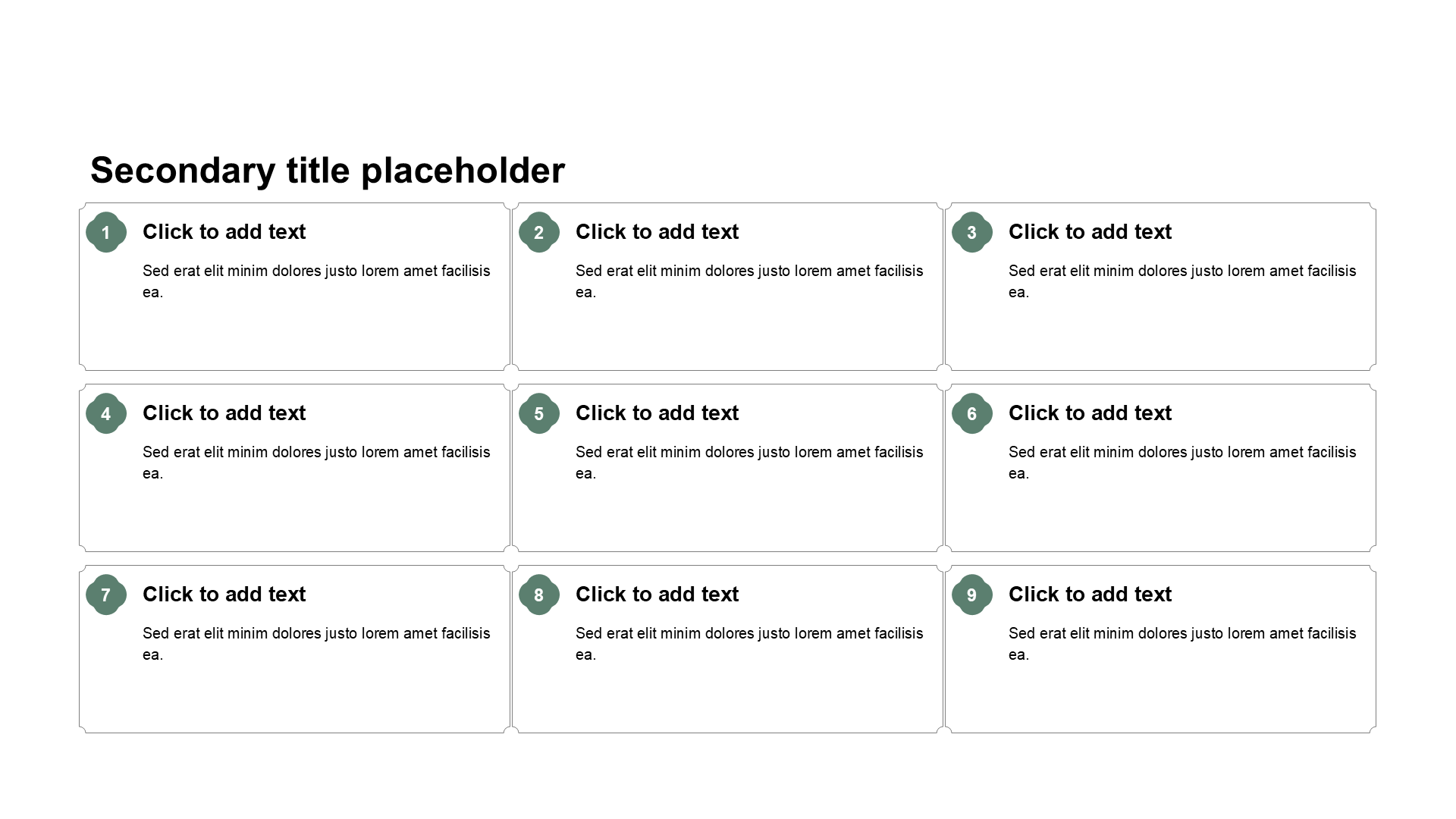 Secondary title placeholder

1

Click to add text

Sed erat elit minim dolores justo lorem amet facilisis ea.

2

Click to add text

Sed erat elit minim dolores justo lorem amet facilisis ea.

3

Click to add text

Sed erat elit minim dolores justo lorem amet facilisis ea.

4

Click to add text

Sed erat elit minim dolores justo lorem amet facilisis ea.

5

Click to add text

Sed erat elit minim dolores justo lorem amet facilisis ea.

6

Click to add text

Sed erat elit minim dolores justo lorem amet facilisis ea.

7

Click to add text

Sed erat elit minim dolores justo lorem amet facilisis ea.

8

Click to add text

Sed erat elit minim dolores justo lorem amet facilisis ea.

9

Click to add text

Sed erat elit minim dolores justo lorem amet facilisis ea.